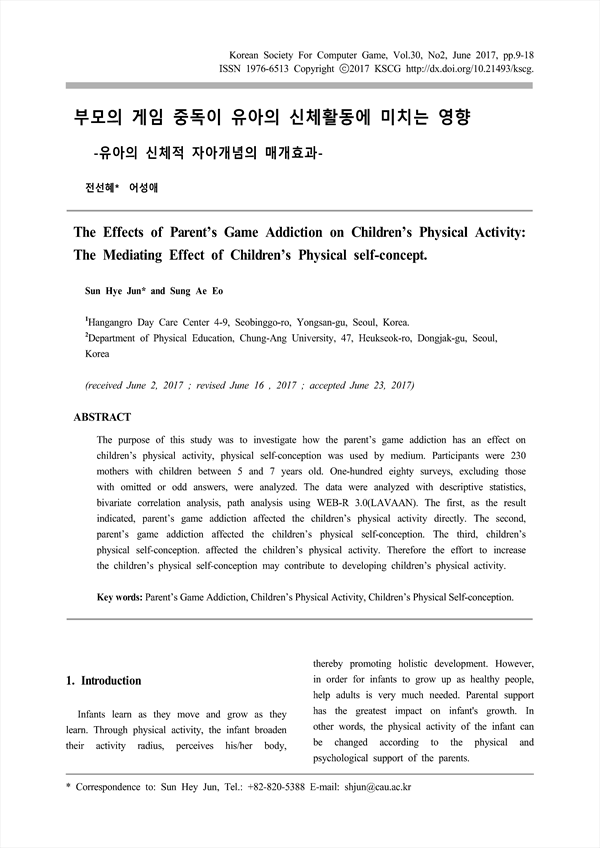 Korean Society For Computer Game, Vol.30, No2, June 2017, pp.9-18
ISSN 1976-6513 Copyright ⓒ2017 KSCG http://dx.doi.org/10.21493/kscg.

부모의 게임 중독이 유아의 신체활동에 미치는 영향

-유아의 신체적 자아개념의 매개효과-

전선혜* 어성애

The Effects of Parent's Game Addiction on Children's Physical Activity: The Mediating Effect of Children's Physical self-concept.

Sun Hye Jun* and Sung Ae Eo

$^1$Hangangro Day Care Center 4-9, Seobinggo-ro, Yongsan-gu, Seoul, Korea.
$^2$Department of Physical Education, Chung-Ang University, 47, Heukseok-ro, Dongjak-gu, Seoul, Korea

(received June 2, 2017 ; revised June 16 , 2017 ; accepted June 23, 2017)

ABSTRACT

The purpose of this study was to investigate how the parent's game addiction has an effect on children's physical activity, physical self-conception was used by medium. Participants were 230 mothers with children between 5 and 7 years old. One-hundred eighty surveys, excluding those with omitted or odd answers, were analyzed. The data were analyzed with descriptive statistics, bivariate correlation analysis, path analysis using WEB-R 3.0(LAVAAN). The first, as the result indicated, parent's game addiction affected the children's physical activity directly. The second, parent's game addiction affected the children's physical self-conception. The third, children's physical self-conception. affected the children's physical activity. Therefore the effort to increase the children's physical self-conception may contribute to developing children's physical activity.

Key words: Parent's Game Addiction, Children's Physical Activity, Children's Physical Self-conception.

1. Introduction

Infants learn as they move and grow as they learn. Through physical activity, the infant broaden their activity radius, perceives his/her body, thereby promoting holistic development. However, in order for infants to grow up as healthy people, help adults is very much needed. Parental support has the greatest impact on infant's growth. In other words, the physical activity of the infant can be changed according to the physical and psychological support of the parents.

* Correspondence to: Sun Hey Jun, Tel.: +82-820-5388 E-mail: shjun@cau.ac.kr